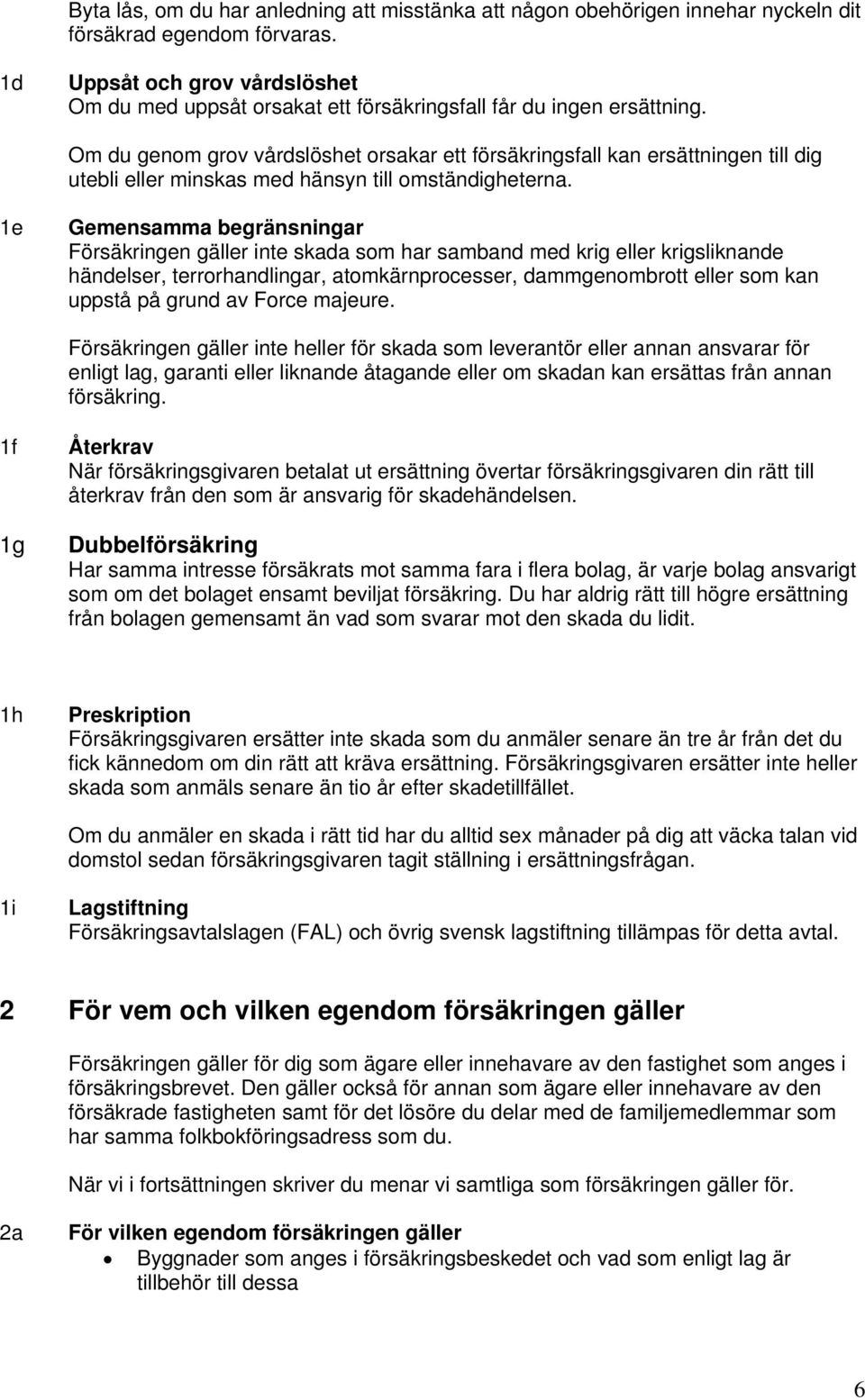 Byta lås, om du har anledning att misstänka att någon obehörigen innehar nyckeln dit försäkrad egendom förvaras.

1d Uppsåt och grov vårdslöshet
Om du med uppsåt orsakat ett försäkringsfall får du ingen ersättning.

Om du genom grov vårdslöshet orsakar ett försäkringsfall kan ersättningen till dig utebli eller minskas med hänsyn till omständigheterna.

1e Gemensamma begränsningar
Försäkringen gäller inte skada som har samband med krig eller krigsliknande händelser, terrorhandlingar, atomkärnprocesser, dammgenombrott eller som kan uppstå på grund av Force majeure.

Försäkringen gäller inte heller för skada som leverantör eller annan ansvarar för enligt lag, garanti eller liknande åtagande eller om skadan kan ersättas från annan försäkring.

1f Återkrav
När försäkringsgivaren betalat ut ersättning övertar försäkringsgivaren din rätt till återkrav från den som är ansvarig för skadehändelsen.

1g Dubbelförsäkring
Har samma intresse försäkrats mot samma fara i flera bolag, är varje bolag ansvarigt som om det bolaget ensamt beviljat försäkring. Du har aldrig rätt till högre ersättning från bolagen gemensamt än vad som svarar mot den skada du lidit.

1h Preskription
Försäkringsgivaren ersätter inte skada som du anmäler senare än tre år från det du fick kännedom om din rätt att kräva ersättning. Försäkringsgivaren ersätter inte heller skada som anmäls senare än tio år efter skadetillfället.

Om du anmäler en skada i rätt tid har du alltid sex månader på dig att väcka talan vid domstol sedan försäkringsgivaren tagit ställning i ersättningsfrågan.

1i Lagstiftning
Försäkringsavtalslagen (FAL) och övrig svensk lagstiftning tillämpas för detta avtal.

2 För vem och vilken egendom försäkringen gäller

Försäkringen gäller för dig som ägare eller innehavare av den fastighet som anges i försäkringsbrevet. Den gäller också för annan som ägare eller innehavare av den försäkrade fastigheten samt för det lösöre du delar med de familjemedlemmar som har samma folkbokföringsadress som du.

När vi i fortsättningen skriver du menar vi samtliga som försäkringen gäller för.

2a För vilken egendom försäkringen gäller
• Byggnader som anges i försäkringsbeskedet och vad som enligt lag är tillbehör till dessa

6